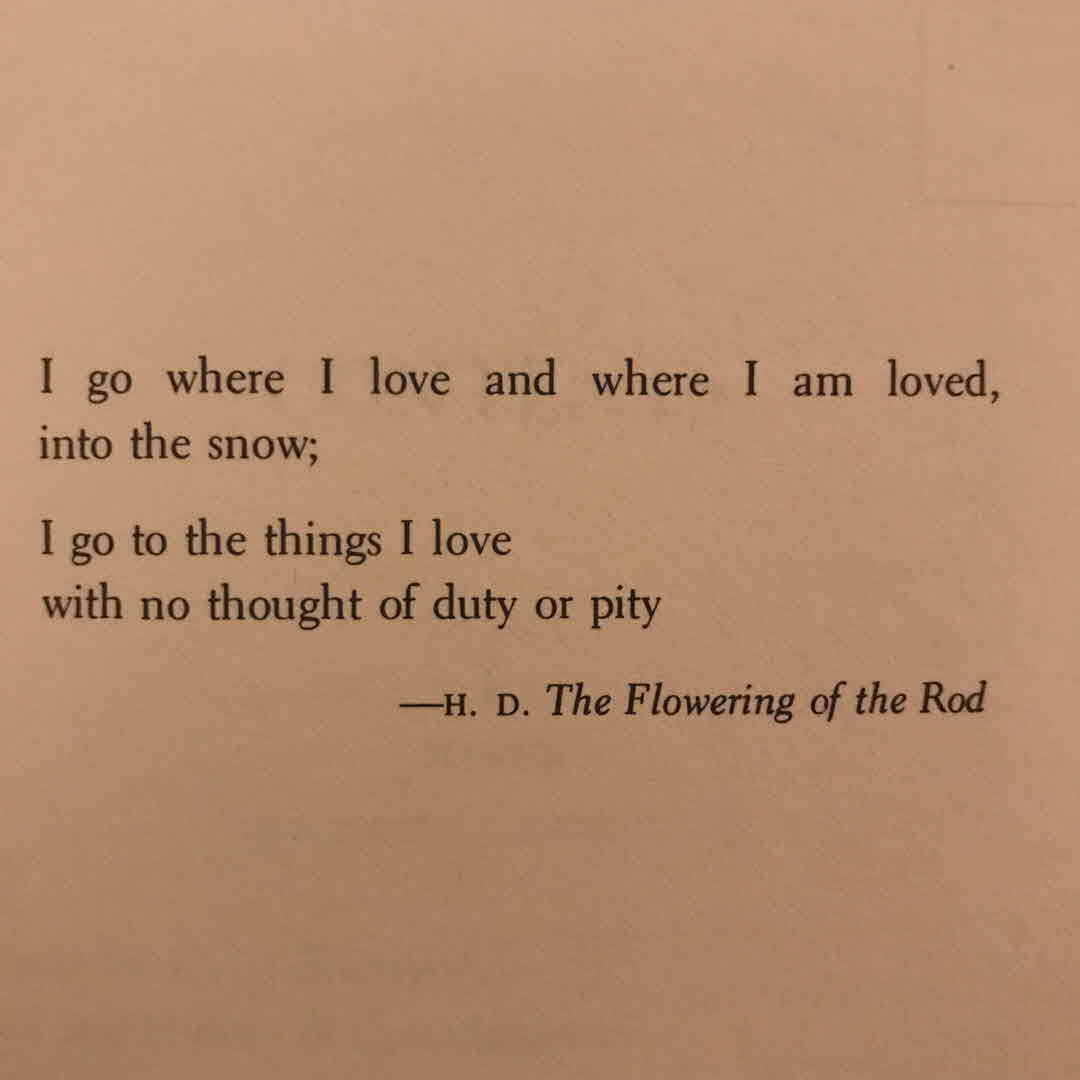 I go where I love and where I am loved,
into the snow;

I go to the things I love
with no thought of duty or pity

—H. D. The Flowering of the Rod